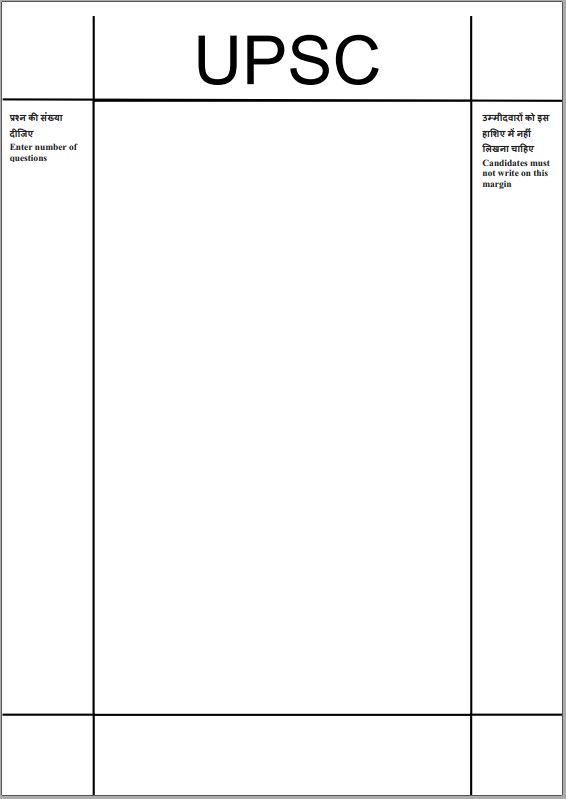 UPSC

प्रश्न की संख्या दीजिए
Enter number of questions

उम्मीदवारों को इस हाशिए में नहीं लिखना चाहिए
Candidates must not write on this margin